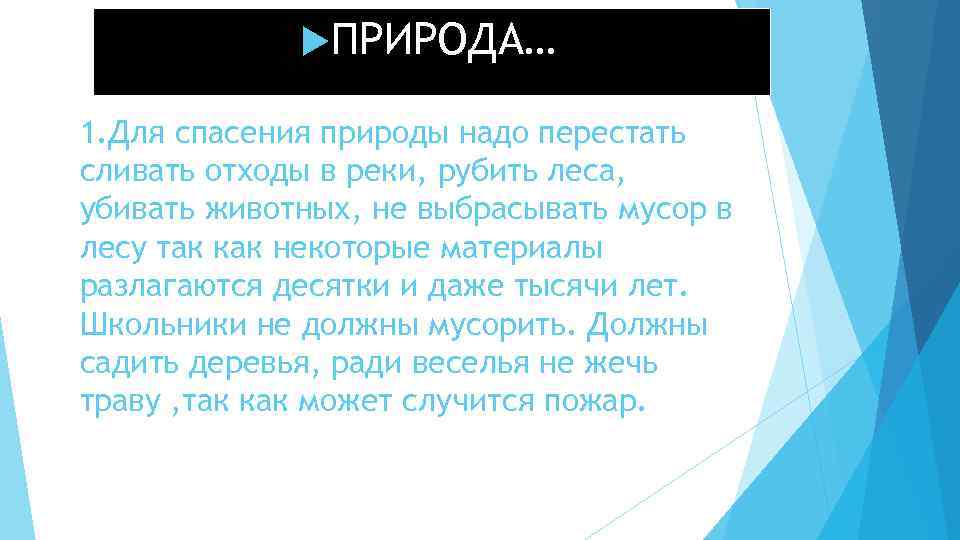 ПРИРОДА…

1.Для спасения природы надо перестать сливать отходы в реки, рубить леса, убивать животных, не выбрасывать мусор в лесу так как некоторые материалы разлагаются десятки и даже тысячи лет. Школьники не должны мусорить. Должны садить деревья, ради веселья не жечь траву ,так как может случится пожар.